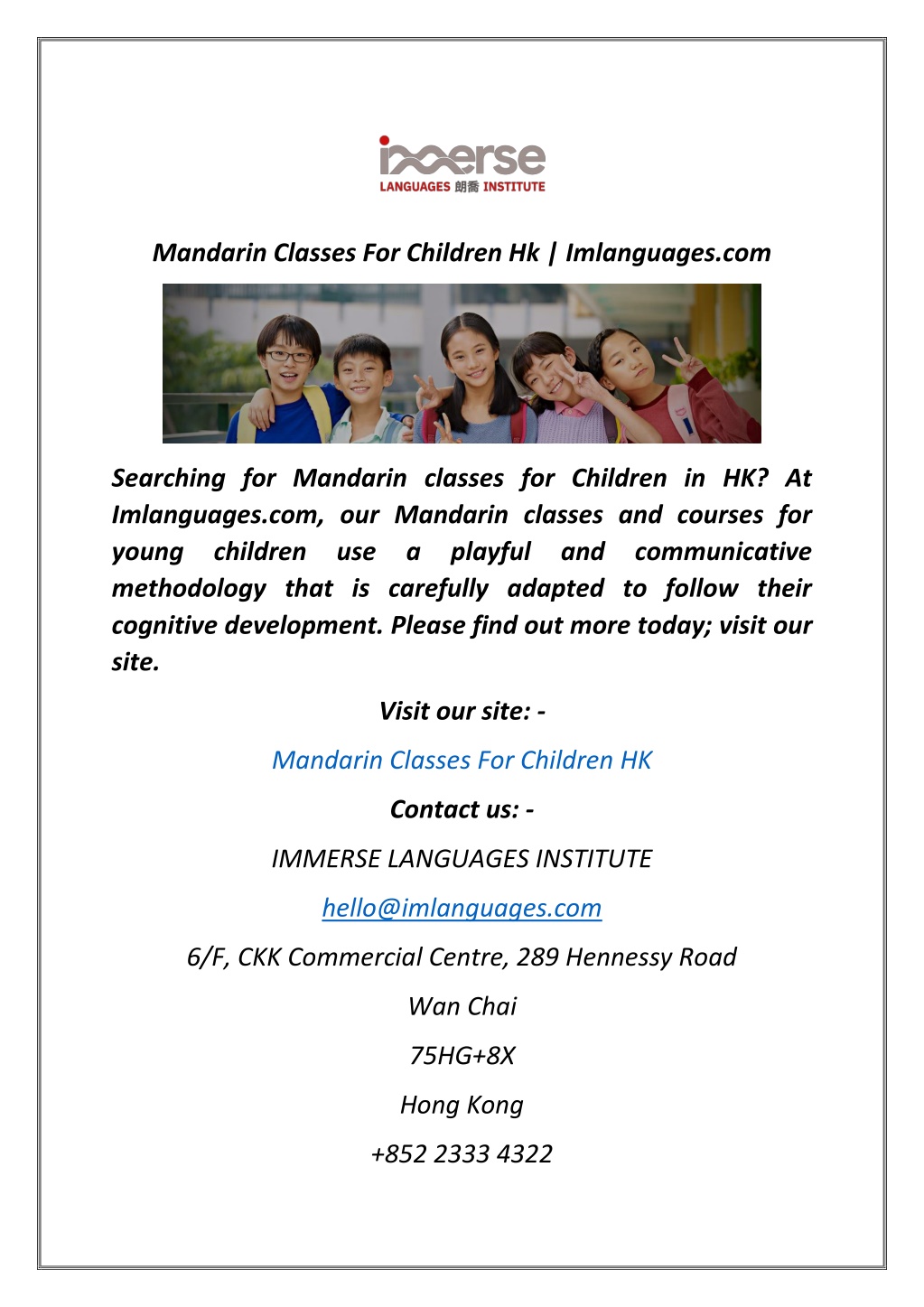 immerse
LANGUAGES 朗喬 INSTITUTE

Mandarin Classes For Children Hk | Imlanguages.com

Searching for Mandarin classes for Children in HK? At Imlanguages.com, our Mandarin classes and courses for young children use a playful and communicative methodology that is carefully adapted to follow their cognitive development. Please find out more today; visit our site.

Visit our site: -

Mandarin Classes For Children HK

Contact us: -

IMMERSE LANGUAGES INSTITUTE

hello@imlanguages.com

6/F, CKK Commercial Centre, 289 Hennessy Road

Wan Chai

75HG+8X

Hong Kong

+852 2333 4322